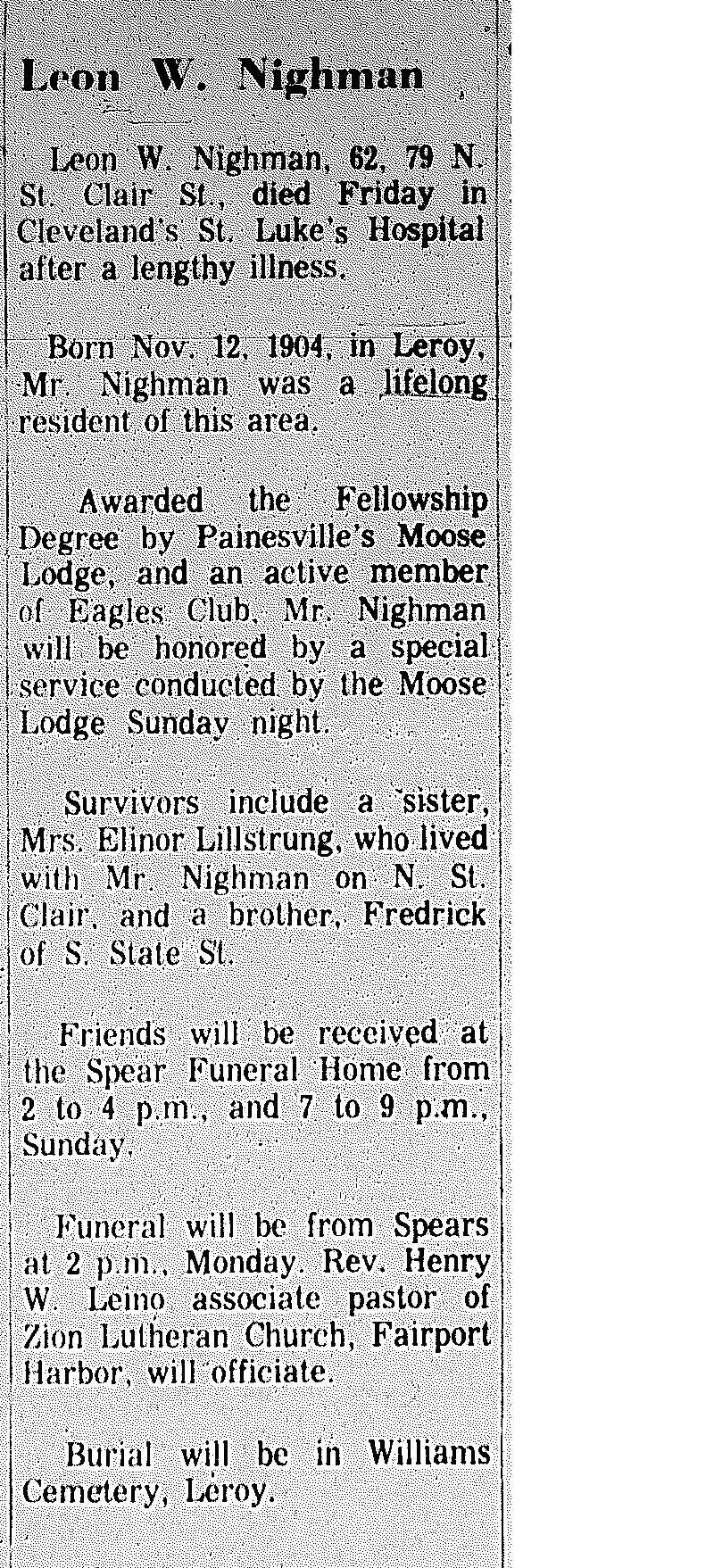 Leon W. Nighman

Leon W. Nighman, 62, 79 N. St. Clair St., died Friday in Cleveland's St. Luke's Hospital after a lengthy illness.

Born Nov. 12, 1904, in Leroy, Mr. Nighman was a lifelong resident of this area.

Awarded the Fellowship Degree by Painesville's Moose Lodge, and an active member of Eagles Club, Mr. Nighman will be honored by a special service conducted by the Moose Lodge Sunday night.

Survivors include a sister, Mrs. Elinor Lillstrung, who lived with Mr. Nighman on N. St. Clair, and a brother, Fredrick of S. State St.

Friends will be received at the Spear Funeral Home from 2 to 4 p.m., and 7 to 9 p.m., Sunday.

Funeral will be from Spears at 2 p.m., Monday. Rev. Henry W. Leino associate pastor of Zion Lutheran Church, Fairport Harbor, will officiate.

Burial will be in Williams Cemetery, Leroy.